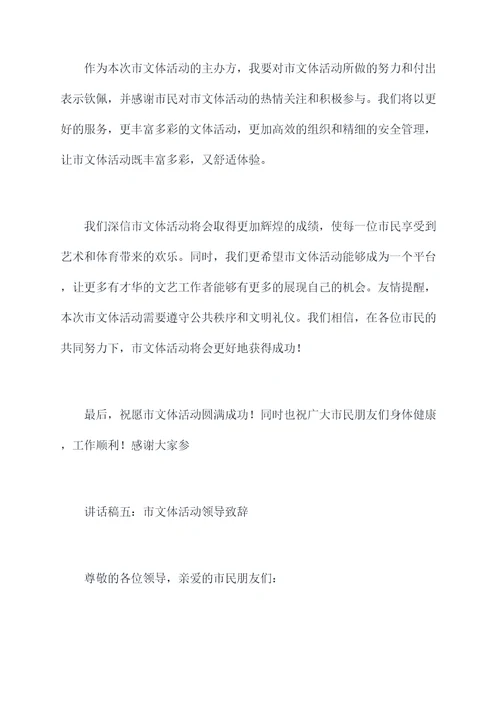 作为本次市文体活动的主办方，我要对市文体活动所做的努力和付出表示钦佩，并感谢市民对市文体活动的热情关注和积极参与。我们将以更好的服务，更丰富多彩的文体活动，更加高效的组织和精细的安全管理，让市文体活动既丰富多彩，又舒适体验。

我们深信市文体活动将会取得更加辉煌的成绩，使每一位市民享受到艺术和体育带来的欢乐。同时，我们更希望市文体活动能够成为一个平台，让更多有才华的文艺工作者能够有更多的展现自己的机会。友情提醒，本次市文体活动需要遵守公共秩序和文明礼仪。我们相信，在各位市民的共同努力下，市文体活动将会更好地获得成功！

最后，祝愿市文体活动圆满成功！同时也祝广大市民朋友们身体健康，工作顺利！感谢大家参

讲话稿五：市文体活动领导致辞

尊敬的各位领导，亲爱的市民朋友们：